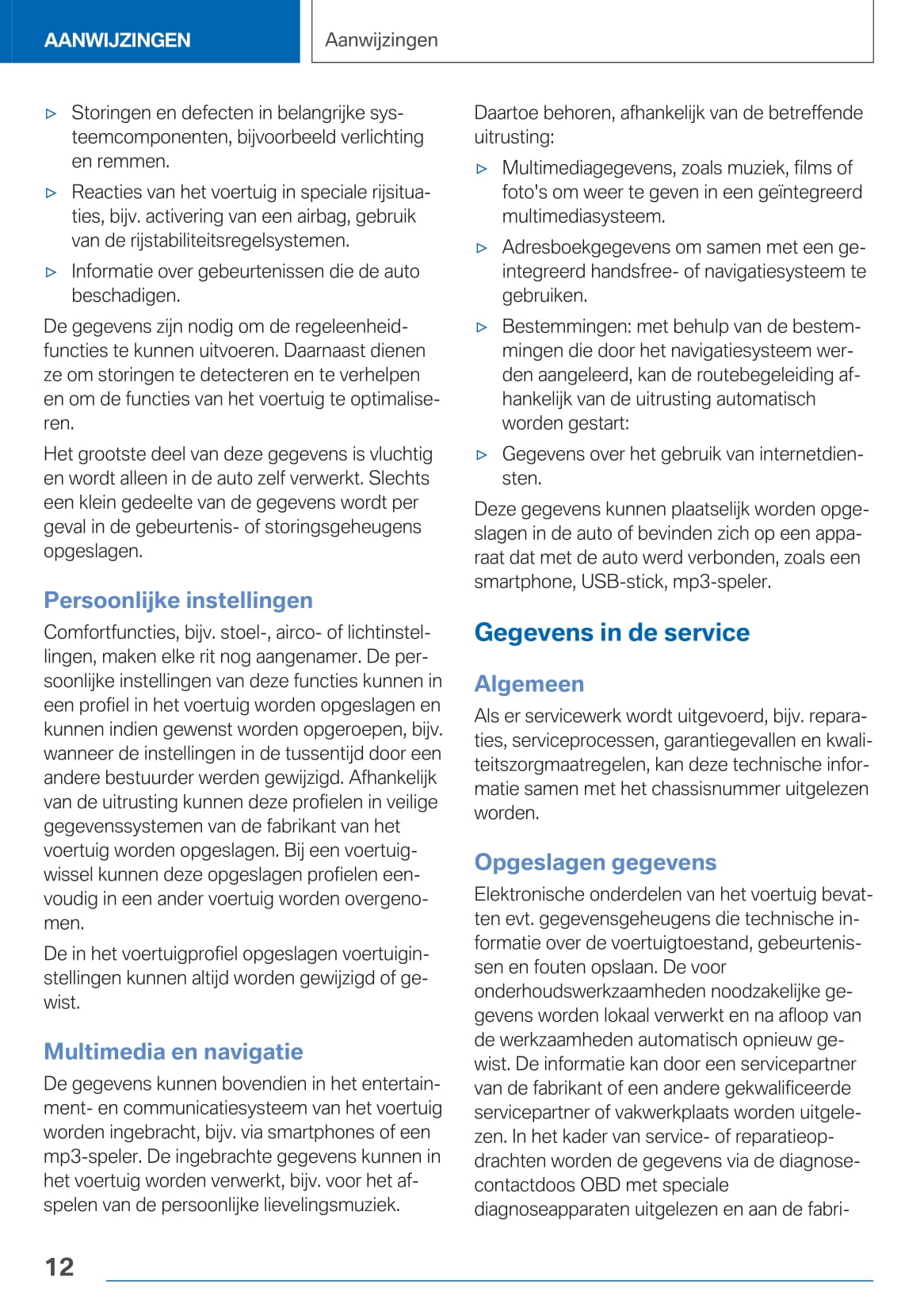 AANWIJZINGEN

Aanwijzingen

▷ Storingen en defecten in belangrijke systeemcomponenten, bijvoorbeeld verlichting en remmen.

▷ Reacties van het voertuig in speciale rijsituaties, bijv. activering van een airbag, gebruik van de rijstabiliteitsregelsystemen.

▷ Informatie over gebeurtenissen die de auto beschadigen.

De gegevens zijn nodig om de regeleenheidfuncties te kunnen uitvoeren. Daarnaast dienen ze om storingen te detecteren en te verhelpen en om de functies van het voertuig te optimaliseren.

Het grootste deel van deze gegevens is vluchtig en wordt alleen in de auto zelf verwerkt. Slechts een klein gedeelte van de gegevens wordt per geval in de gebeurtenis- of storingsgeheugens opgeslagen.

Persoonlijke instellingen

Comfortfuncties, bijv. stoel-, airco- of lichtinstellingen, maken elke rit nog aangenamer. De persoonlijke instellingen van deze functies kunnen in een profiel in het voertuig worden opgeslagen en kunnen indien gewenst worden opgeroepen, bijv. wanneer de instellingen in de tussentijd door een andere bestuurder werden gewijzigd. Afhankelijk van de uitrusting kunnen deze profielen in veilige gegevenssystemen van de fabrikant van het voertuig worden opgeslagen. Bij een voertuigwissel kunnen deze opgeslagen profielen eenvoudig in een ander voertuig worden overgenomen.

De in het voertuigprofiel opgeslagen voertuiginstellingen kunnen altijd worden gewijzigd of gewist.

Multimedia en navigatie

De gegevens kunnen bovendien in het entertainment- en communicatiesysteem van het voertuig worden ingebracht, bijv. via smartphones of een mp3-speler. De ingebrachte gegevens kunnen in het voertuig worden verwerkt, bijv. voor het afspelen van de persoonlijke lievelingsmuziek.

Daartoe behoren, afhankelijk van de betreffende uitrusting:

▷ Multimediagegevens, zoals muziek, films of foto's om weer te geven in een geïntegreerd multimediasysteem.

▷ Adresboekgegevens om samen met een geïntegreerd handsfree- of navigatiesysteem te gebruiken.

▷ Bestemmingen: met behulp van de bestemmingen die door het navigatiesysteem werden aangeleerd, kan de routebegeleiding afhankelijk van de uitrusting automatisch worden gestart:

▷ Gegevens over het gebruik van internetdiensten.

Deze gegevens kunnen plaatselijk worden opgeslagen in de auto of bevinden zich op een apparaat dat met de auto werd verbonden, zoals een smartphone, USB-stick, mp3-speler.

Gegevens in de service

Algemeen

Als er servicewerk wordt uitgevoerd, bijv. reparaties, serviceprocessen, garantiegevallen en kwaliteitszorgmaatregelen, kan deze technische informatie samen met het chassisnummer uitgelezen worden.

Opgeslagen gegevens

Elektronische onderdelen van het voertuig bevatten evt. gegevensgeheugens die technische informatie over de voertuigtoestand, gebeurtenissen en fouten opslaan. De voor onderhoudswerkzaamheden noodzakelijke gegevens worden lokaal verwerkt en na afloop van de werkzaamheden automatisch opnieuw gewist. De informatie kan door een servicepartner van de fabrikant of een andere gekwalificeerde servicepartner of vakwerkplaats worden uitgelezen. In het kader van service- of reparatieopdrachten worden de gegevens via de diagnosecontactdoos OBD met speciale diagnoseapparaten uitgelezen en aan de fabri-

12